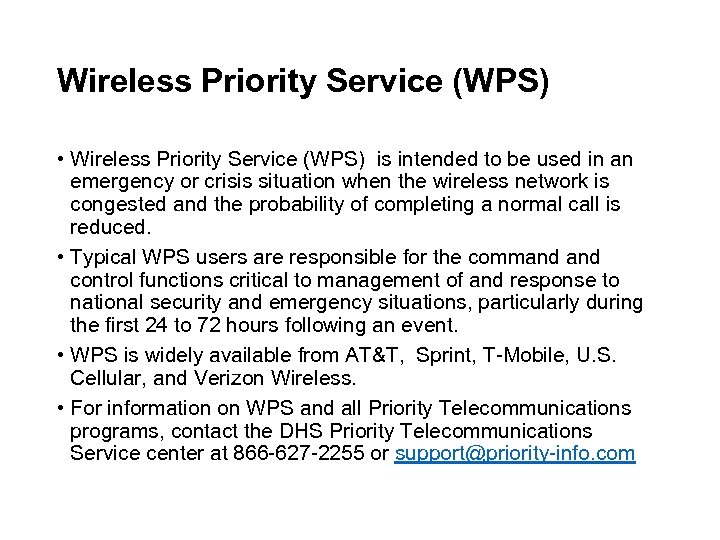 Wireless Priority Service (WPS)

• Wireless Priority Service (WPS)  is intended to be used in an emergency or crisis situation when the wireless network is congested and the probability of completing a normal call is reduced.

• Typical WPS users are responsible for the command and control functions critical to management of and response to national security and emergency situations, particularly during the first 24 to 72 hours following an event.

• WPS is widely available from AT&T,  Sprint, T-Mobile, U.S. Cellular, and Verizon Wireless.

• For information on WPS and all Priority Telecommunications programs, contact the DHS Priority Telecommunications Service center at 866-627-2255 or support@priority-info.com